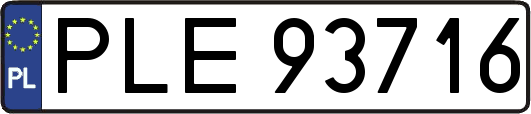 PL

PLE 93716